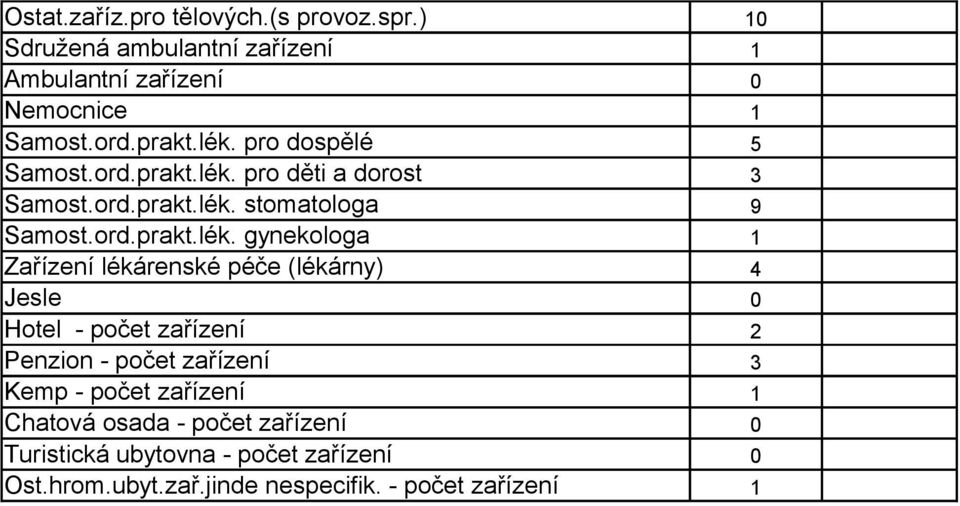 | | | |
|---|---|---|
| Ostat.zaříz.pro tělových.(s provoz.spr.) | 10 | |
| Sdružená ambulantní zařízení | 1 | |
| Ambulantní zařízení | 0 | |
| Nemocnice | 1 | |
| Samost.ord.prakt.lék. pro dospělé | 5 | |
| Samost.ord.prakt.lék. pro děti a dorost | 3 | |
| Samost.ord.prakt.lék. stomatologa | 9 | |
| Samost.ord.prakt.lék. gynekologa | 1 | |
| Zařízení lékárenské péče (lékárny) | 4 | |
| Jesle | 0 | |
| Hotel - počet zařízení | 2 | |
| Penzion - počet zařízení | 3 | |
| Kemp - počet zařízení | 1 | |
| Chatová osada - počet zařízení | 0 | |
| Turistická ubytovna - počet zařízení | 0 | |
| Ost.hrom.ubyt.zař.jinde nespecifik. - počet zařízení | 1 | |